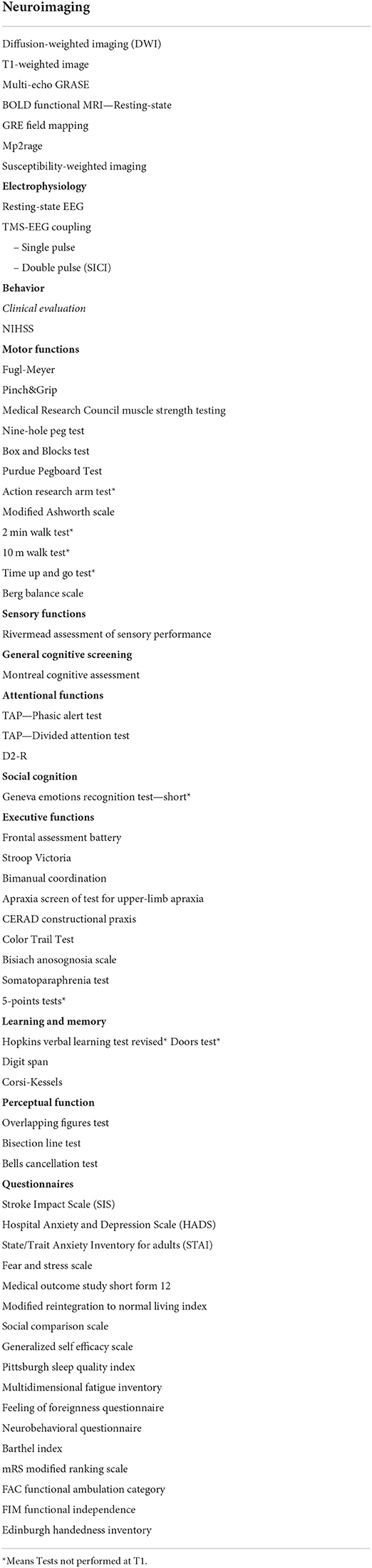 Neuroimaging

Diffusion-weighted imaging (DWI)
T1-weighted image
Multi-echo GRASE
BOLD functional MRI—Resting-state
GRE field mapping
Mp2rage
Susceptibility-weighted imaging
Electrophysiology
Resting-state EEG
TMS-EEG coupling
– Single pulse
– Double pulse (SICI)
Behavior
Clinical evaluation
NIHSS
Motor functions
Fugl-Meyer
Pinch&Grip
Medical Research Council muscle strength testing
Nine-hole peg test
Box and Blocks test
Purdue Pegboard Test
Action research arm test*
Modified Ashworth scale
2 min walk test*
10 m walk test*
Time up and go test*
Berg balance scale
Sensory functions
Rivermead assessment of sensory performance
General cognitive screening
Montreal cognitive assessment
Attentional functions
TAP—Phasic alert test
TAP—Divided attention test
D2-R
Social cognition
Geneva emotions recognition test—short*
Executive functions
Frontal assessment battery
Stroop Victoria
Bimanual coordination
Apraxia screen of test for upper-limb apraxia
CERAD constructional praxis
Color Trail Test
Bisiach anosognosia scale
Somatoparaphrenia test
5-points tests*
Learning and memory
Hopkins verbal learning test revised* Doors test*
Digit span
Corsi-Kessels
Perceptual function
Overlapping figures test
Bisection line test
Bells cancellation test
Questionnaires
Stroke Impact Scale (SIS)
Hospital Anxiety and Depression Scale (HADS)
State/Trait Anxiety Inventory for adults (STAI)
Fear and stress scale
Medical outcome study short form 12
Modified reintegration to normal living index
Social comparison scale
Generalized self efficacy scale
Pittsburgh sleep quality index
Multidimensional fatigue inventory
Feeling of foreignness questionnaire
Neurobehavioral questionnaire
Barthel index
mRS modified ranking scale
FAC functional ambulation category
FIM functional independence
Edinburgh handedness inventory

*Means Tests not performed at T1.